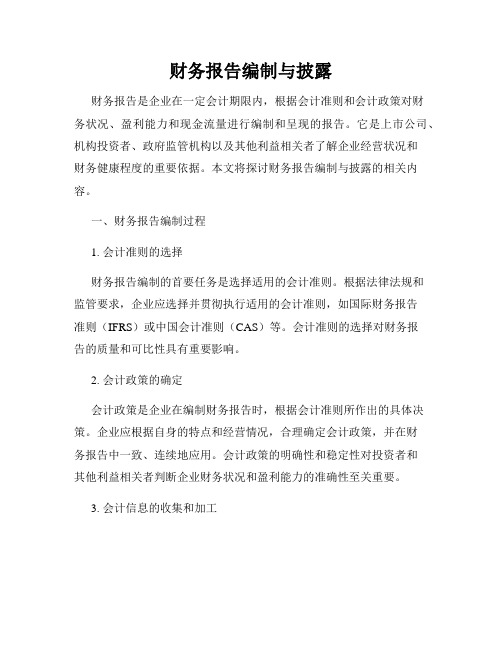 财务报告编制与披露

财务报告是企业在一定会计期限内，根据会计准则和会计政策对财务状况、盈利能力和现金流量进行编制和呈现的报告。它是上市公司、机构投资者、政府监管机构以及其他利益相关者了解企业经营状况和财务健康程度的重要依据。本文将探讨财务报告编制与披露的相关内容。

一、财务报告编制过程

1. 会计准则的选择

财务报告编制的首要任务是选择适用的会计准则。根据法律法规和监管要求，企业应选择并贯彻执行适用的会计准则，如国际财务报告准则（IFRS）或中国会计准则（CAS）等。会计准则的选择对财务报告的质量和可比性具有重要影响。

2. 会计政策的确定

会计政策是企业在编制财务报告时，根据会计准则所作出的具体决策。企业应根据自身的特点和经营情况，合理确定会计政策，并在财务报告中一致、连续地应用。会计政策的明确性和稳定性对投资者和其他利益相关者判断企业财务状况和盈利能力的准确性至关重要。

3. 会计信息的收集和加工